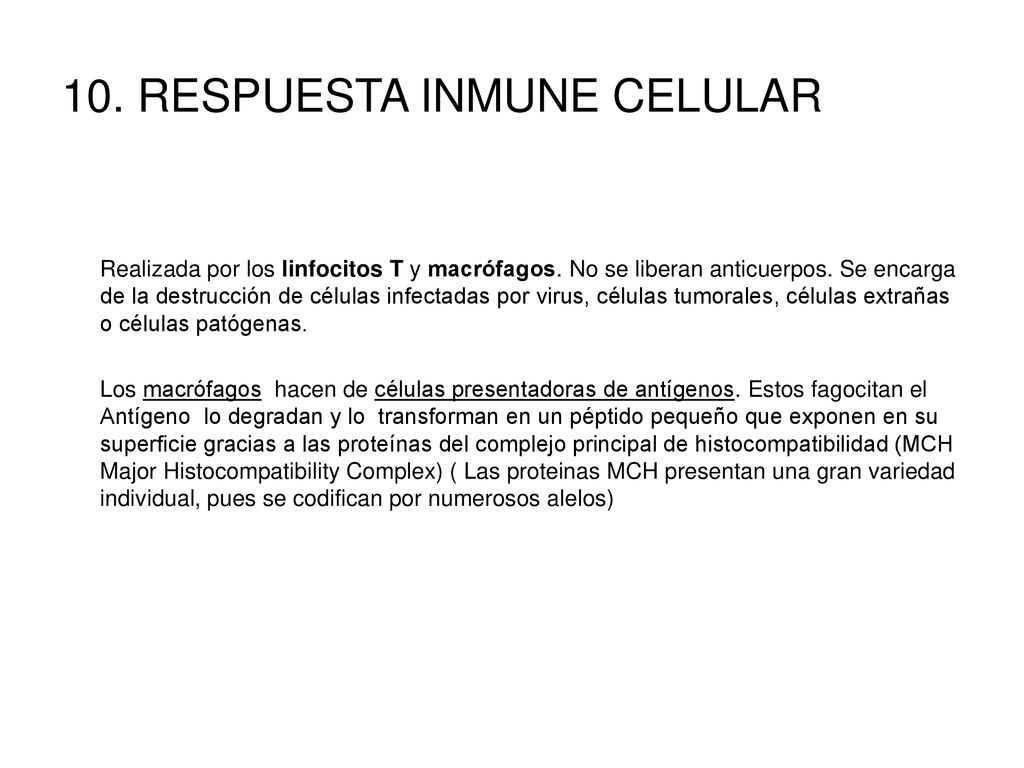 10. RESPUESTA INMUNE CELULAR

Realizada por los linfocitos T y macrófagos. No se liberan anticuerpos. Se encarga de la destrucción de células infectadas por virus, células tumorales, células extrañas o células patógenas.

Los macrófagos hacen de células presentadoras de antígenos. Estos fagocitan el Antígeno lo degradan y lo transforman en un péptido pequeño que exponen en su superficie gracias a las proteínas del complejo principal de histocompatibilidad (MCH Major Histocompatibility Complex) ( Las proteinas MCH presentan una gran variedad individual, pues se codifican por numerosos alelos)